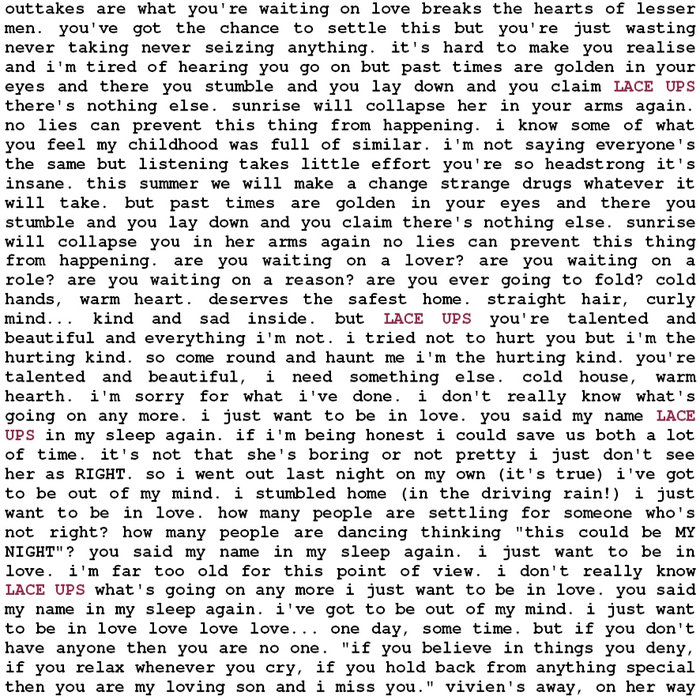 outtakes are what you're waiting on love breaks the hearts of lesser men. you've got the chance to settle this but you're just wasting never taking never seizing anything. it's hard to make you realise and i'm tired of hearing you go on but past times are golden in your eyes and there you stumble and you lay down and you claim LACE UPS there's nothing else. sunrise will collapse her in your arms again. no lies can prevent this thing from happening. i know some of what you feel my childhood was full of similar. i'm not saying everyone's the same but listening takes little effort you're so headstrong it's insane. this summer we will make a change strange drugs whatever it will take. but past times are golden in your eyes and there you stumble and you lay down and you claim there's nothing else. sunrise will collapse you in her arms again no lies can prevent this thing from happening. are you waiting on a lover? are you waiting on a role? are you waiting on a reason? are you ever going to fold? cold hands, warm heart. deserves the safest home. straight hair, curly mind... kind and sad inside. but LACE UPS you're talented and beautiful and everything i'm not. i tried not to hurt you but i'm the hurting kind. so come round and haunt me i'm the hurting kind. you're talented and beautiful, i need something else. cold house, warm hearth. i'm sorry for what i've done. i don't really know what's going on any more. i just want to be in love. you said my name LACE UPS in my sleep again. if i'm being honest i could save us both a lot of time. it's not that she's boring or not pretty i just don't see her as RIGHT. so i went out last night on my own (it's true) i've got to be out of my mind. i stumbled home (in the driving rain!) i just want to be in love. how many people are settling for someone who's not right? how many people are dancing thinking "this could be MY NIGHT"? you said my name in my sleep again. i just want to be in love. i'm far too old for this point of view. i don't really know LACE UPS what's going on any more i just want to be in love. you said my name in my sleep again. i've got to be out of my mind. i just want to be in love love love love... one day, some time. but if you don't have anyone then you are no one. "if you believe in things you deny, if you relax whenever you cry, if you hold back from anything special then you are my loving son and i miss you." vivien's away, on her way